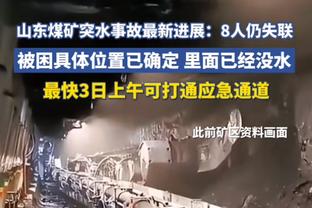 山东煤矿突水事故最新进展：8人仍失联

被困具体位置已确定 里面已经没水

最快3日上午可打通应急通道

此前矿区资料画面